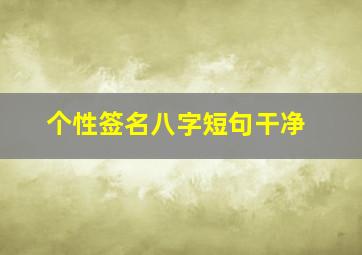 个性签名八字短句干净